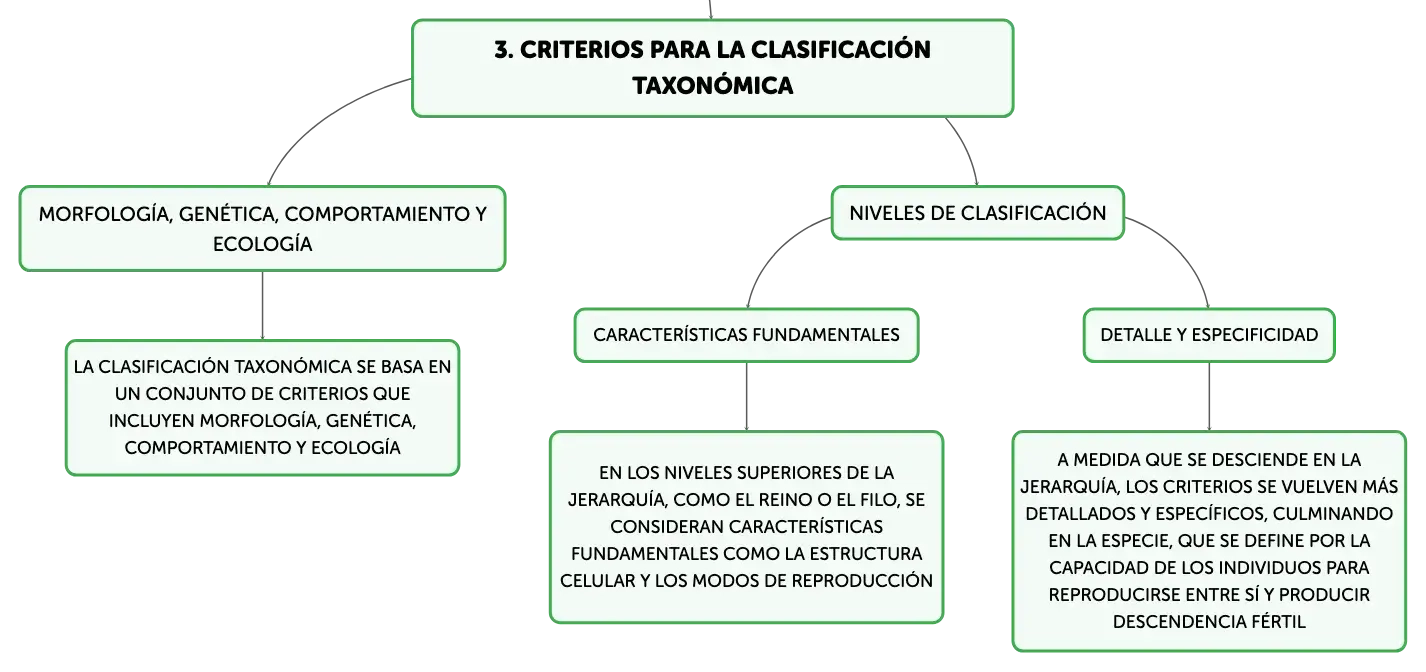 3. CRITERIOS PARA LA CLASIFICACIÓN TAXONÓMICA

MORFOLOGÍA, GENÉTICA, COMPORTAMIENTO Y ECOLOGÍA

LA CLASIFICACIÓN TAXONÓMICA SE BASA EN UN CONJUNTO DE CRITERIOS QUE INCLUYEN MORFOLOGÍA, GENÉTICA, COMPORTAMIENTO Y ECOLOGÍA

NIVELES DE CLASIFICACIÓN

CARACTERÍSTICAS FUNDAMENTALES

EN LOS NIVELES SUPERIORES DE LA JERARQUÍA, COMO EL REINO O EL FILO, SE CONSIDERAN CARACTERÍSTICAS FUNDAMENTALES COMO LA ESTRUCTURA CELULAR Y LOS MODOS DE REPRODUCCIÓN

DETALLE Y ESPECIFICIDAD

A MEDIDA QUE SE DESCIENDE EN LA JERARQUÍA, LOS CRITERIOS SE VUELVEN MÁS DETALLADOS Y ESPECÍFICOS, CULMINANDO EN LA ESPECIE, QUE SE DEFINE POR LA CAPACIDAD DE LOS INDIVIDUOS PARA REPRODUCIRSE ENTRE SÍ Y PRODUCIR DESCENDENCIA FÉRTIL